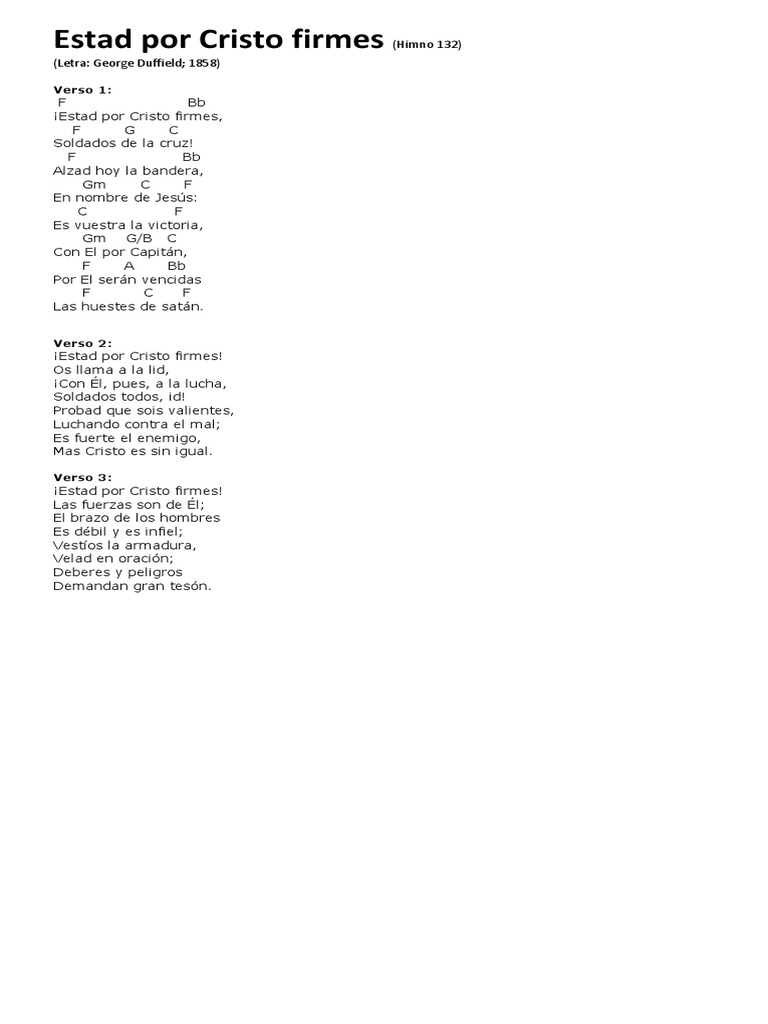 Estad por Cristo firmes (Himno 132)
(Letra: George Duffield; 1858)

Verso 1:
F Bb
¡Estad por Cristo firmes,
F G C
Soldados de la cruz!
F Bb
Alzad hoy la bandera,
Gm C F
En nombre de Jesús:
C F
Es vuestra la victoria,
Gm G/B C
Con El por Capitán,
F A Bb
Por El serán vencidas
F C F
Las huestes de satán.

Verso 2:
¡Estad por Cristo firmes!
Os llama a la lid,
¡Con Él, pues, a la lucha,
Soldados todos, id!
Probad que sois valientes,
Luchando contra el mal;
Es fuerte el enemigo,
Mas Cristo es sin igual.

Verso 3:
¡Estad por Cristo firmes!
Las fuerzas son de Él;
El brazo de los hombres
Es débil y es infiel;
Vestíos la armadura,
Velad en oración;
Deberes y peligros
Demandan gran tesón.